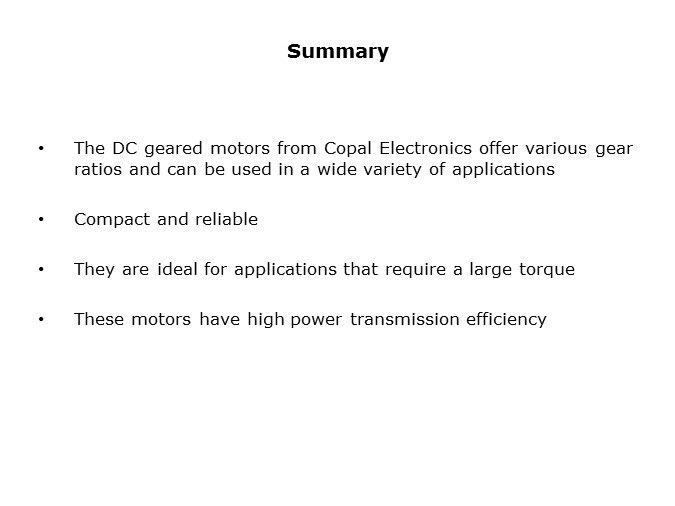 Summary

• The DC geared motors from Copal Electronics offer various gear ratios and can be used in a wide variety of applications

• Compact and reliable

• They are ideal for applications that require a large torque

• These motors have high power transmission efficiency